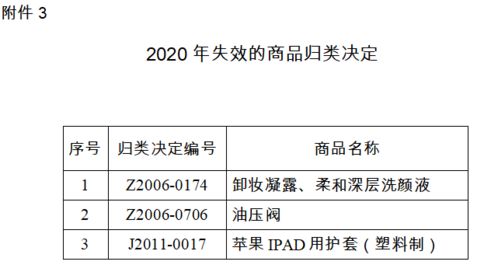 附件 3

2020 年失效的商品归类决定

| 序号 | 归类决定编号 | 商品名称 |
|---|---|---|
| 1 | Z2006-0174 | 卸妆凝露、柔和深层洗颜液 |
| 2 | Z2006-0706 | 油压阀 |
| 3 | J2011-0017 | 苹果 IPAD 用护套（塑料制） |